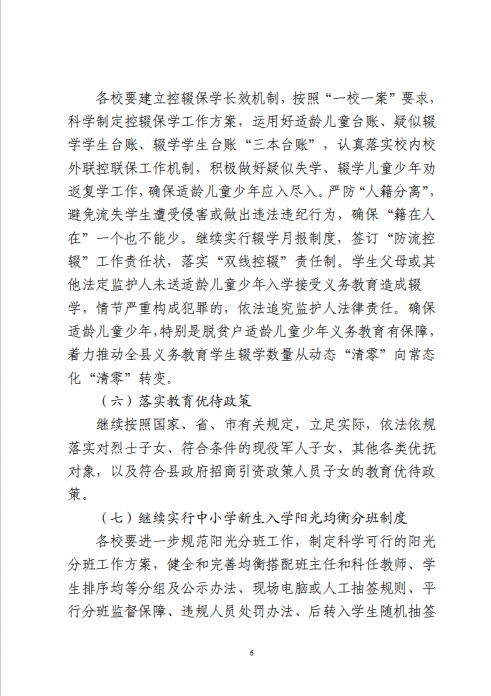 各校要建立控辍保学长效机制，按照“一校一案”要求，科学制定控辍保学工作方案，运用好适龄儿童台账、疑似辍学学生台账、辍学学生台账“三本台账”，认真落实校内校外联控联保工作机制，积极做好疑似失学、辍学儿童少年劝返复学工作，确保适龄儿童少年应入尽入。严防“人籍分离”，避免流失学生遭受侵害或做出违法违纪行为，确保“籍在人在”一个也不能少。继续实行辍学月报制度，签订“防流控辍”工作责任状，落实“双线控辍”责任制。学生父母或其他法定监护人未送适龄儿童少年入学接受义务教育造成辍学，情节严重构成犯罪的，依法追究监护人法律责任。确保适龄儿童少年，特别是脱贫户适龄儿童少年义务教育有保障，着力推动全县义务教育学生辍学数量从动态“清零”向常态化“清零”转变。

（六）落实教育优待政策

继续按照国家、省、市有关规定，立足实际，依法依规落实对烈士子女、符合条件的现役军人子女、其他各类优抚对象，以及符合县政府招商引资政策人员子女的教育优待政策。

（七）继续实行中小学新生入学阳光均衡分班制度

各校要进一步规范阳光分班工作，制定科学可行的阳光分班工作方案，健全和完善均衡搭配班主任和科任教师、学生排序均等分组及公示办法、现场电脑或人工抽签规则、平行分班监督保障、违规人员处罚办法、后转入学生随机抽签

6